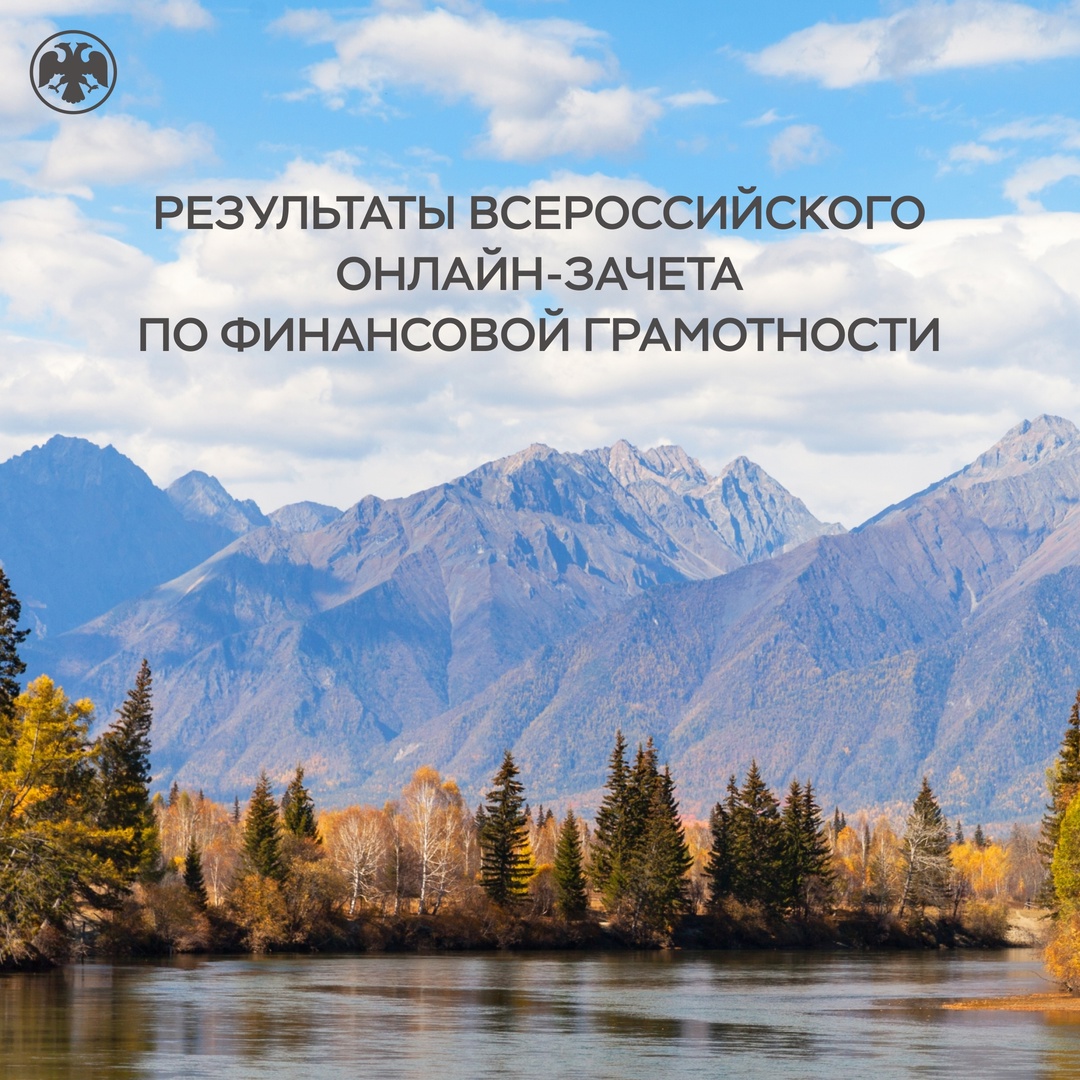 РЕЗУЛЬТАТЫ ВСЕРОССИЙСКОГО ОНЛАЙН-ЗАЧЕТА ПО ФИНАНСОВОЙ ГРАМОТНОСТИ